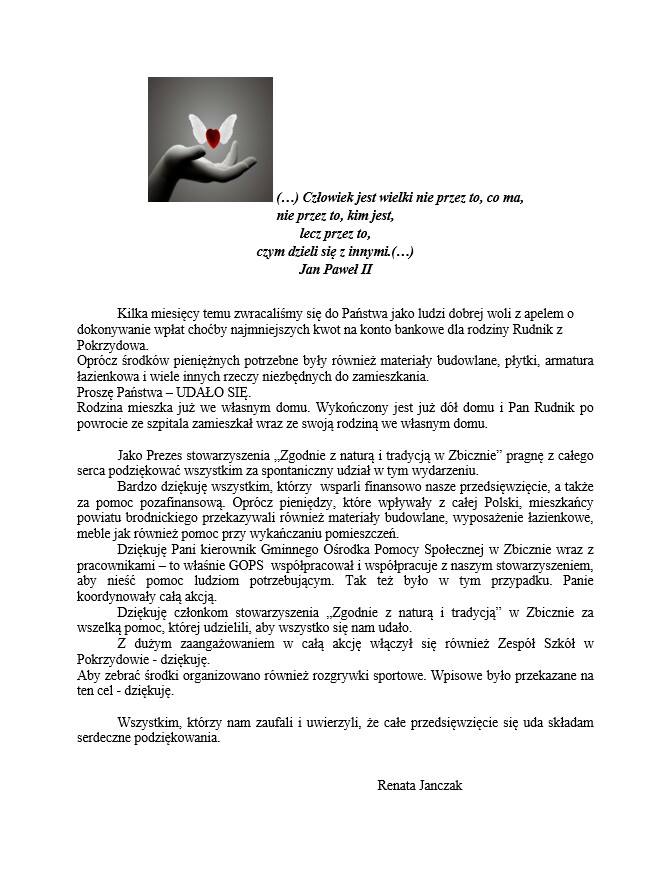 (…) Człowiek jest wielki nie przez to, co ma,
nie przez to, kim jest,
lecz przez to,
czym dzieli się z innymi.(…)
Jan Paweł II

Kilka miesięcy temu zwracaliśmy się do Państwa jako ludzi dobrej woli z apelem o dokonywanie wpłat choćby najmniejszych kwot na konto bankowe dla rodziny Rudnik z Pokrzydowa.
Oprócz środków pieniężnych potrzebne były również materiały budowlane, płytki, armatura łazienkowa i wiele innych rzeczy niezbędnych do zamieszkania.
Proszę Państwa – UDAŁO SIĘ.
Rodzina mieszka już we własnym domu. Wykończony jest już dół domu i Pan Rudnik po powrocie ze szpitala zamieszkał wraz ze swoją rodziną we własnym domu.

Jako Prezes stowarzyszenia „Zgodnie z naturą i tradycją w Zbicznie" pragnę z całego serca podziękować wszystkim za spontaniczny udział w tym wydarzeniu.

Bardzo dziękuję wszystkim, którzy wsparli finansowo nasze przedsięwzięcie, a także za pomoc pozafinansową. Oprócz pieniędzy, które wpływały z całej Polski, mieszkańcy powiatu brodnickiego przekazywali również materiały budowlane, wyposażenie łazienkowe, meble jak również pomoc przy wykańczaniu pomieszczeń.

Dziękuję Pani kierownik Gminnego Ośrodka Pomocy Społecznej w Zbicznie wraz z pracownikami – to właśnie GOPS współpracował i współpracuje z naszym stowarzyszeniem, aby nieść pomoc ludziom potrzebującym. Tak też było w tym przypadku. Panie koordynowały całą akcją.

Dziękuję członkom stowarzyszenia „Zgodnie z naturą i tradycją" w Zbicznie za wszelką pomoc, której udzielili, aby wszystko się nam udało.

Z dużym zaangażowaniem w całą akcję włączył się również Zespół Szkół w Pokrzydowie - dziękuję.
Aby zebrać środki organizowano również rozgrywki sportowe. Wpisowe było przekazane na ten cel - dziękuję.

Wszystkim, którzy nam zaufali i uwierzyli, że całe przedsięwzięcie się uda składam serdeczne podziękowania.

Renata Janczak